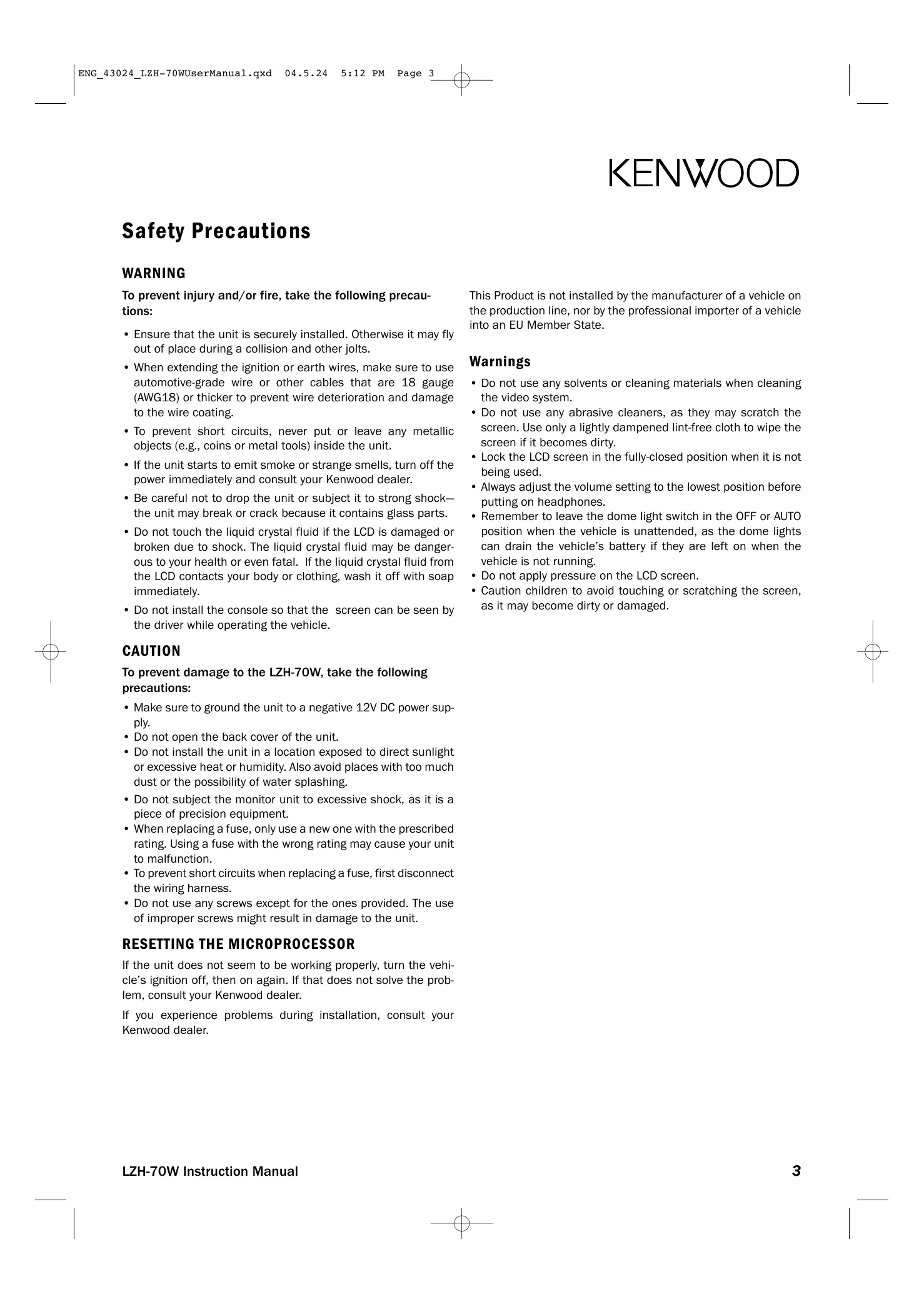 ENG_43024_LZH-70WUserManual.qxd 04.5.24 5:12 PM Page 3

KENWOOD

Safety Precautions

WARNING

To prevent injury and/or fire, take the following precautions:

• Ensure that the unit is securely installed. Otherwise it may fly out of place during a collision and other jolts.
• When extending the ignition or earth wires, make sure to use automotive-grade wire or other cables that are 18 gauge (AWG18) or thicker to prevent wire deterioration and damage to the wire coating.
• To prevent short circuits, never put or leave any metallic objects (e.g., coins or metal tools) inside the unit.
• If the unit starts to emit smoke or strange smells, turn off the power immediately and consult your Kenwood dealer.
• Be careful not to drop the unit or subject it to strong shock—the unit may break or crack because it contains glass parts.
• Do not touch the liquid crystal fluid if the LCD is damaged or broken due to shock. The liquid crystal fluid may be dangerous to your health or even fatal. If the liquid crystal fluid from the LCD contacts your body or clothing, wash it off with soap immediately.
• Do not install the console so that the screen can be seen by the driver while operating the vehicle.

CAUTION

To prevent damage to the LZH-70W, take the following precautions:

• Make sure to ground the unit to a negative 12V DC power supply.
• Do not open the back cover of the unit.
• Do not install the unit in a location exposed to direct sunlight or excessive heat or humidity. Also avoid places with too much dust or the possibility of water splashing.
• Do not subject the monitor unit to excessive shock, as it is a piece of precision equipment.
• When replacing a fuse, only use a new one with the prescribed rating. Using a fuse with the wrong rating may cause your unit to malfunction.
• To prevent short circuits when replacing a fuse, first disconnect the wiring harness.
• Do not use any screws except for the ones provided. The use of improper screws might result in damage to the unit.

RESETTING THE MICROPROCESSOR

If the unit does not seem to be working properly, turn the vehicle's ignition off, then on again. If that does not solve the problem, consult your Kenwood dealer.

If you experience problems during installation, consult your Kenwood dealer.

This Product is not installed by the manufacturer of a vehicle on the production line, nor by the professional importer of a vehicle into an EU Member State.

Warnings

• Do not use any solvents or cleaning materials when cleaning the video system.
• Do not use any abrasive cleaners, as they may scratch the screen. Use only a lightly dampened lint-free cloth to wipe the screen if it becomes dirty.
• Lock the LCD screen in the fully-closed position when it is not being used.
• Always adjust the volume setting to the lowest position before putting on headphones.
• Remember to leave the dome light switch in the OFF or AUTO position when the vehicle is unattended, as the dome lights can drain the vehicle's battery if they are left on when the vehicle is not running.
• Do not apply pressure on the LCD screen.
• Caution children to avoid touching or scratching the screen, as it may become dirty or damaged.

LZH-70W Instruction Manual 3